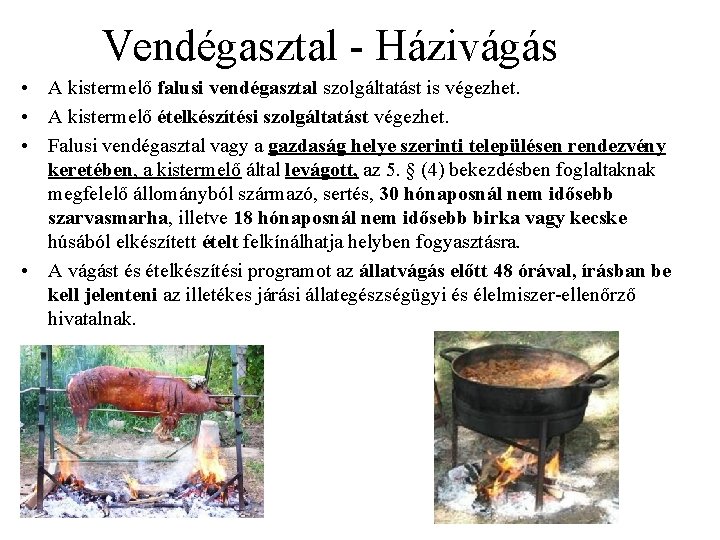 Vendégasztal - Házivágás

• A kistermelő falusi vendégasztal szolgáltatást is végezhet.

• A kistermelő ételkészítési szolgáltatást végezhet.

• Falusi vendégasztal vagy a gazdaság helye szerinti településen rendezvény keretében, a kistermelő által levágott, az 5. § (4) bekezdésben foglaltaknak megfelelő állományból származó, sertés, 30 hónaposnál nem idősebb szarvasmarha, illetve 18 hónaposnál nem idősebb birka vagy kecske húsából elkészített ételt felkínálhatja helyben fogyasztásra.

• A vágást és ételkészítési programot az állatvágás előtt 48 órával, írásban be kell jelenteni az illetékes járási állategészségügyi és élelmiszer-ellenőrző hivatalnak.